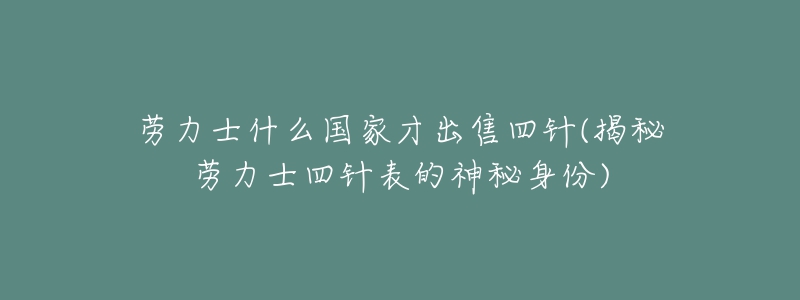 劳力士什么国家才出售四针(揭秘劳力士四针表的神秘身份)